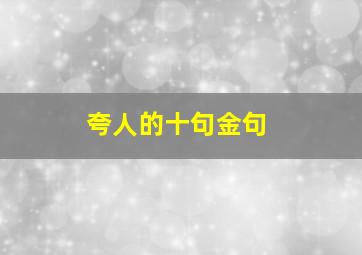 夸人的十句金句